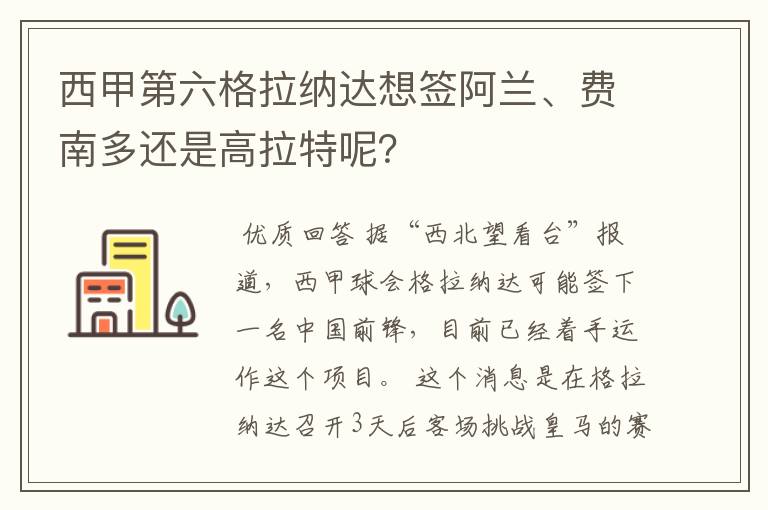 西甲第六格拉纳达想签阿兰、费南多还是高拉特呢？

优质回答 据“西北望看台”报道，西甲球会格拉纳达可能签下一名中国前锋，目前已经着手运作这个项目。这个消息是在格拉纳达召开3天后客场挑战皇马的赛